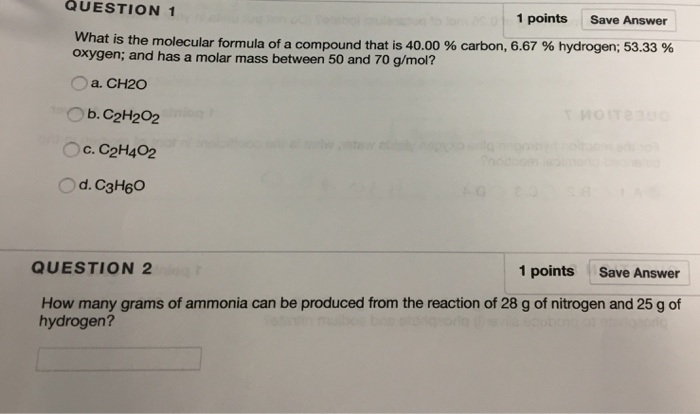 QUESTION 1

1 points

Save Answer

What is the molecular formula of a compound that is 40.00 % carbon, 6.67 % hydrogen; 53.33 % oxygen; and has a molar mass between 50 and 70 g/mol?

a. CH2O

b. $C_2H_2O_2$

c. $C_2H_4O_2$

d. $C_3H_6O$

QUESTION 2

1 points

Save Answer

How many grams of ammonia can be produced from the reaction of 28 g of nitrogen and 25 g of hydrogen?